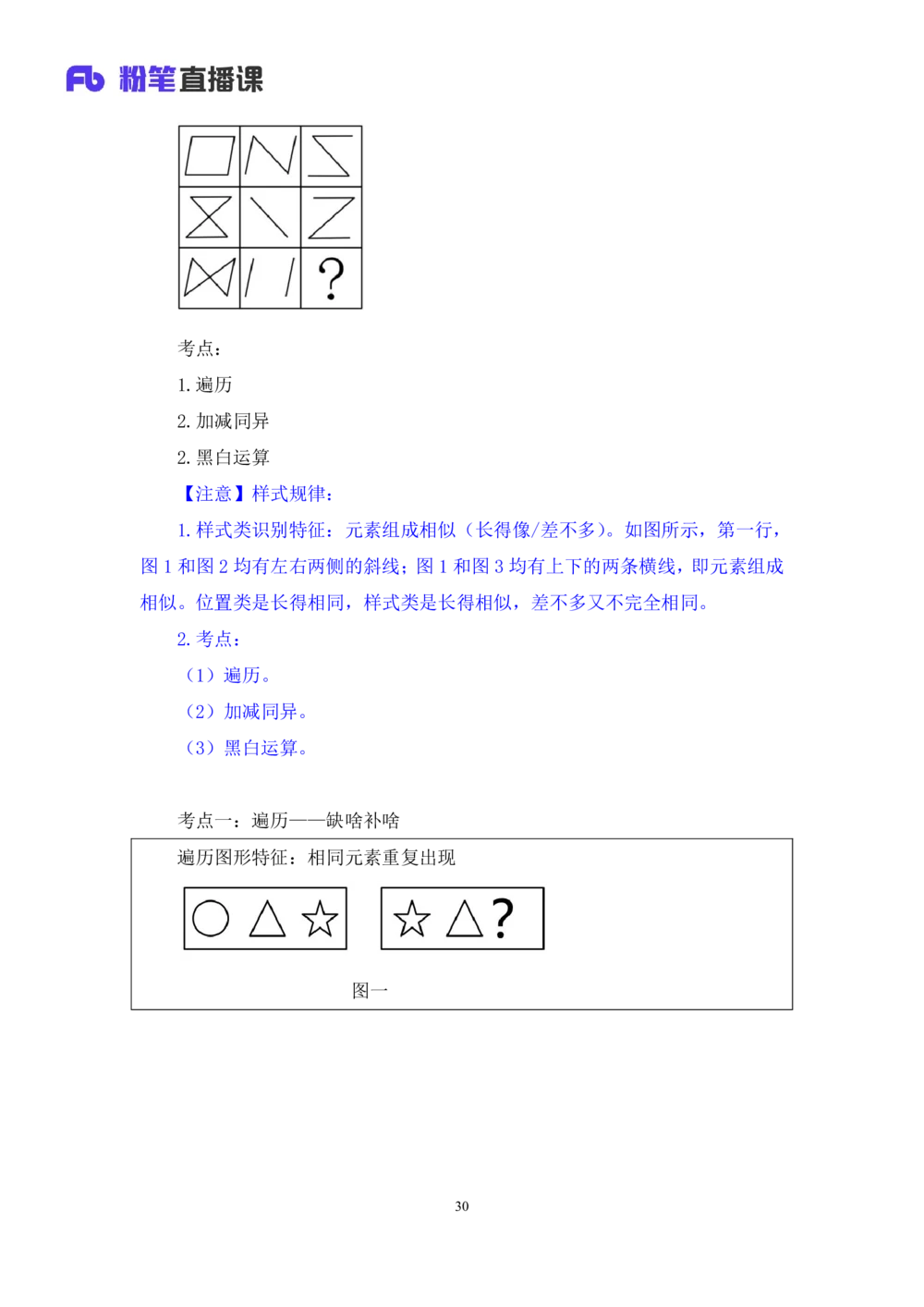 Fb 粉笔直播课

?

考点：

1. 遍历

2. 加减同异

2. 黑白运算

【注意】样式规律：

1. 样式类识别特征：元素组成相似（长得像/差不多）。如图所示，第一行，图 1 和图 2 均有左右两侧的斜线；图 1 和图 3 均有上下的两条横线，即元素组成相似。位置类是长得相同，样式类是长得相似，差不多又不完全相同。

2. 考点：

（1）遍历。

（2）加减同异。

（3）黑白运算。

考点一：遍历——缺啥补啥

遍历图形特征：相同元素重复出现

?

图一

30